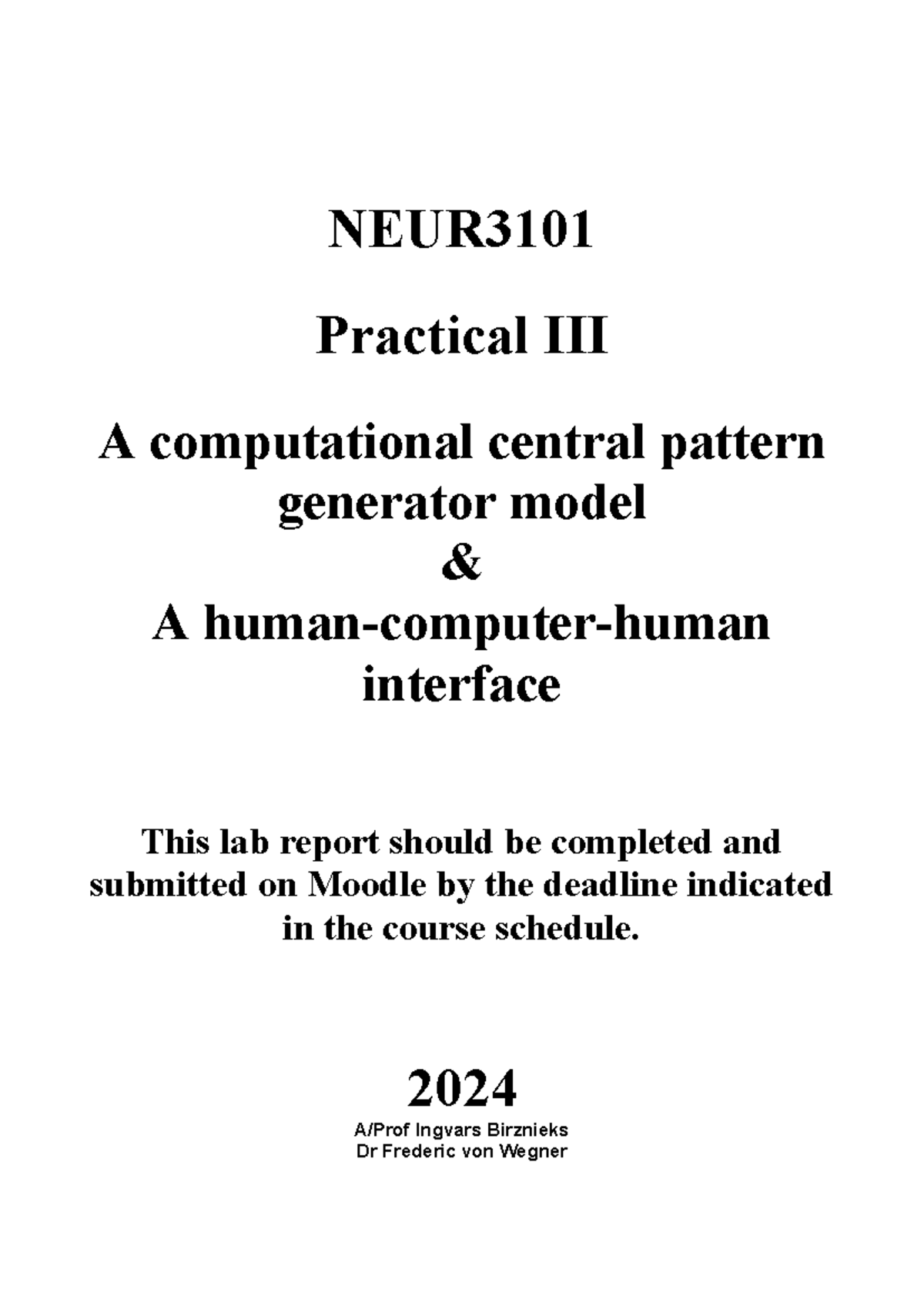 NEUR3101

Practical III

A computational central pattern generator model
&
A human-computer-human interface

This lab report should be completed and submitted on Moodle by the deadline indicated in the course schedule.

2024

A/Prof Ingvars Birznieks
Dr Frederic von Wegner